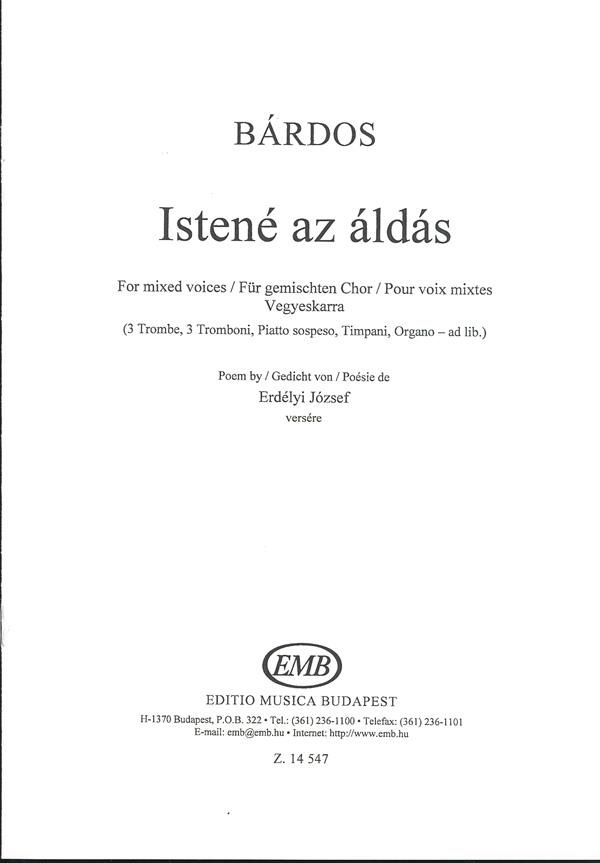 BÁRDOS

Istené az áldás

For mixed voices / Für gemischten Chor / Pour voix mixtes
Vegyeskarra
(3 Trombe, 3 Tromboni, Piatto sospeso, Timpani, Organo – ad lib.)

Poem by / Gedicht von / Poésie de
Erdélyi József
versére

EMB

EDITIO MUSICA BUDAPEST
H-1370 Budapest, P.O.B. 322 • Tel.: (361) 236-1100 • Telefax: (361) 236-1101
E-mail: emb@emb.hu • Internet: http://www.emb.hu

Z. 14 547